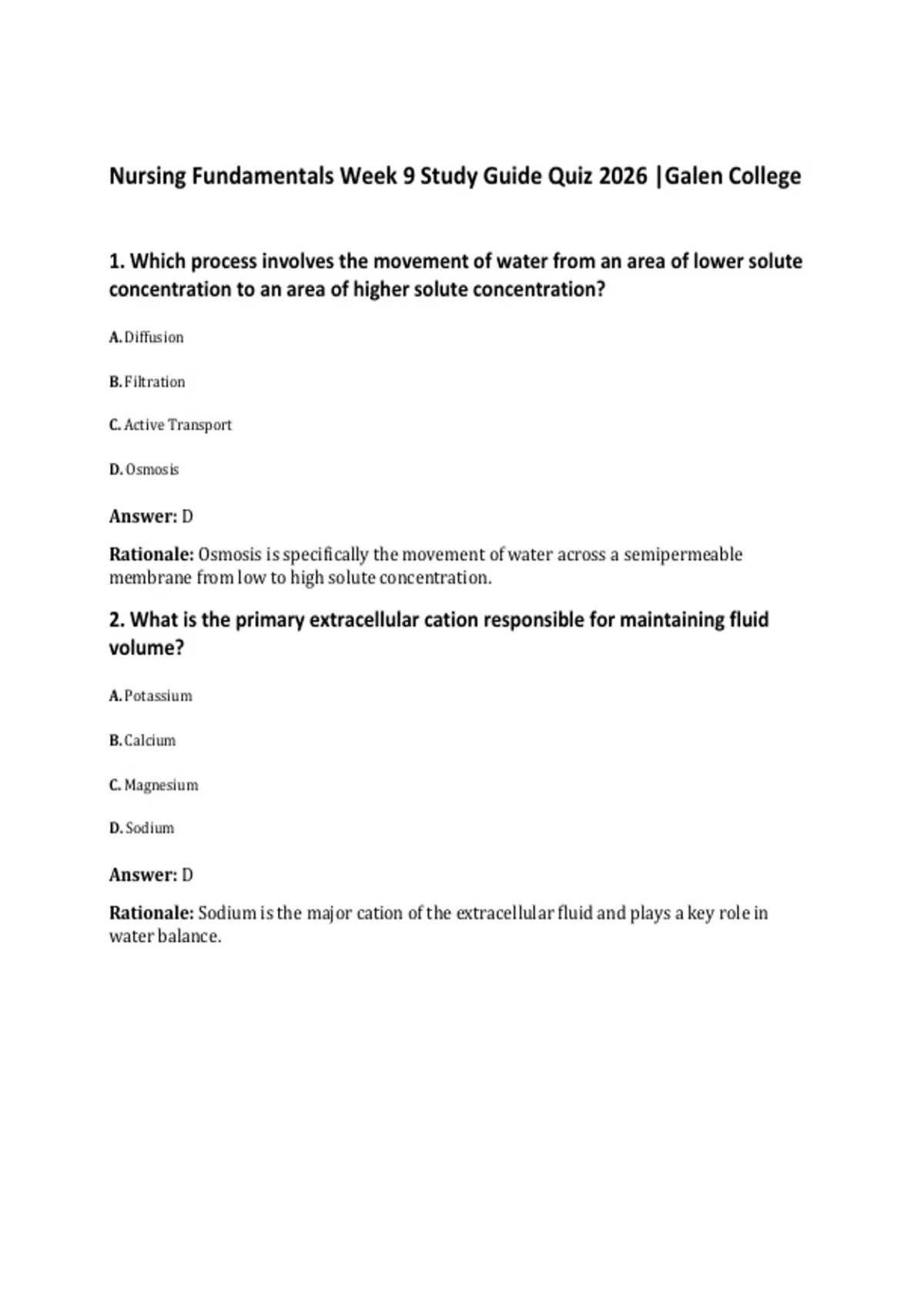 Nursing Fundamentals Week 9 Study Guide Quiz 2026 |Galen College

1. Which process involves the movement of water from an area of lower solute concentration to an area of higher solute concentration?

A. Diffusion

B. Filtration

C. Active Transport

D. Osmosis

Answer: D

Rationale: Osmosis is specifically the movement of water across a semipermeable membrane from low to high solute concentration.

2. What is the primary extracellular cation responsible for maintaining fluid volume?

A. Potassium

B. Calcium

C. Magnesium

D. Sodium

Answer: D

Rationale: Sodium is the major cation of the extracellular fluid and plays a key role in water balance.